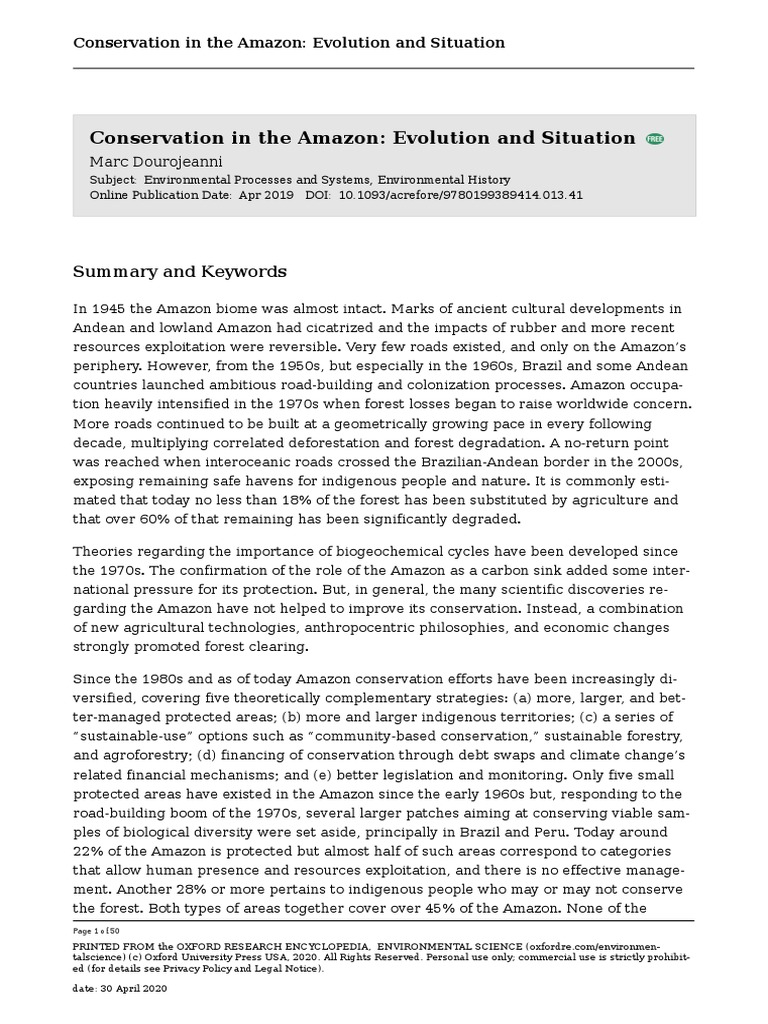 Conservation in the Amazon: Evolution and Situation

Conservation in the Amazon: Evolution and Situation FREE

Marc Dourojeanni

Subject: Environmental Processes and Systems, Environmental History

Online Publication Date: Apr 2019 DOI: 10.1093/acrefore/9780199389414.013.41

Summary and Keywords

In 1945 the Amazon biome was almost intact. Marks of ancient cultural developments in Andean and lowland Amazon had cicatrized and the impacts of rubber and more recent resources exploitation were reversible. Very few roads existed, and only on the Amazon's periphery. However, from the 1950s, but especially in the 1960s, Brazil and some Andean countries launched ambitious road-building and colonization processes. Amazon occupation heavily intensified in the 1970s when forest losses began to raise worldwide concern. More roads continued to be built at a geometrically growing pace in every following decade, multiplying correlated deforestation and forest degradation. A no-return point was reached when interoceanic roads crossed the Brazilian-Andean border in the 2000s, exposing remaining safe havens for indigenous people and nature. It is commonly estimated that today no less than 18% of the forest has been substituted by agriculture and that over 60% of that remaining has been significantly degraded.

Theories regarding the importance of biogeochemical cycles have been developed since the 1970s. The confirmation of the role of the Amazon as a carbon sink added some international pressure for its protection. But, in general, the many scientific discoveries regarding the Amazon have not helped to improve its conservation. Instead, a combination of new agricultural technologies, anthropocentric philosophies, and economic changes strongly promoted forest clearing.

Since the 1980s and as of today Amazon conservation efforts have been increasingly diversified, covering five theoretically complementary strategies: (a) more, larger, and better-managed protected areas; (b) more and larger indigenous territories; (c) a series of "sustainable-use" options such as "community-based conservation," sustainable forestry, and agroforestry; (d) financing of conservation through debt swaps and climate change's related financial mechanisms; and (e) better legislation and monitoring. Only five small protected areas have existed in the Amazon since the early 1960s but, responding to the road-building boom of the 1970s, several larger patches aiming at conserving viable samples of biological diversity were set aside, principally in Brazil and Peru. Today around 22% of the Amazon is protected but almost half of such areas correspond to categories that allow human presence and resources exploitation, and there is no effective management. Another 28% or more pertains to indigenous people who may or may not conserve the forest. Both types of areas together cover over 45% of the Amazon. None of the

Page 1 of 50

PRINTED FROM the OXFORD RESEARCH ENCYCLOPEDIA, ENVIRONMENTAL SCIENCE (oxfordre.com/environmentalscience) (c) Oxford University Press USA, 2020. All Rights Reserved. Personal use only; commercial use is strictly prohibited (for details see Privacy Policy and Legal Notice).

date: 30 April 2020